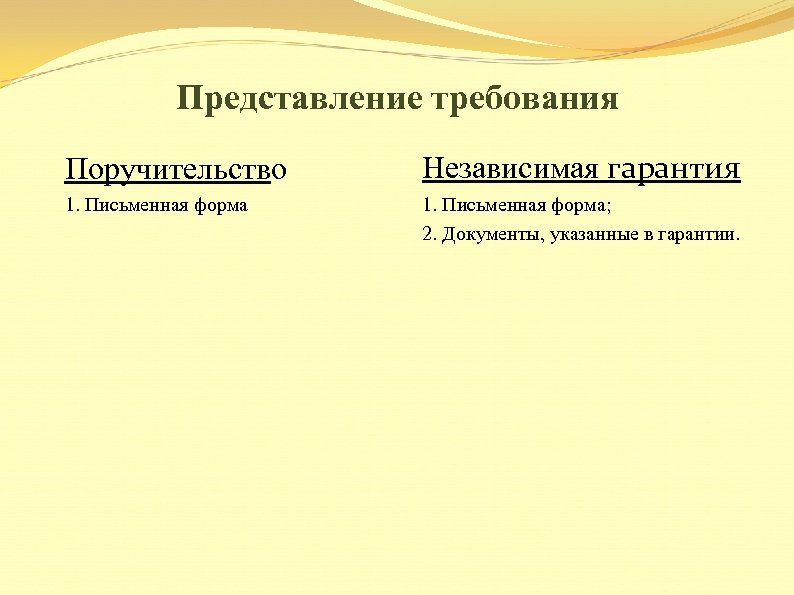 Представление требования

Поручительство

1. Письменная форма

Независимая гарантия

1. Письменная форма;

2. Документы, указанные в гарантии.